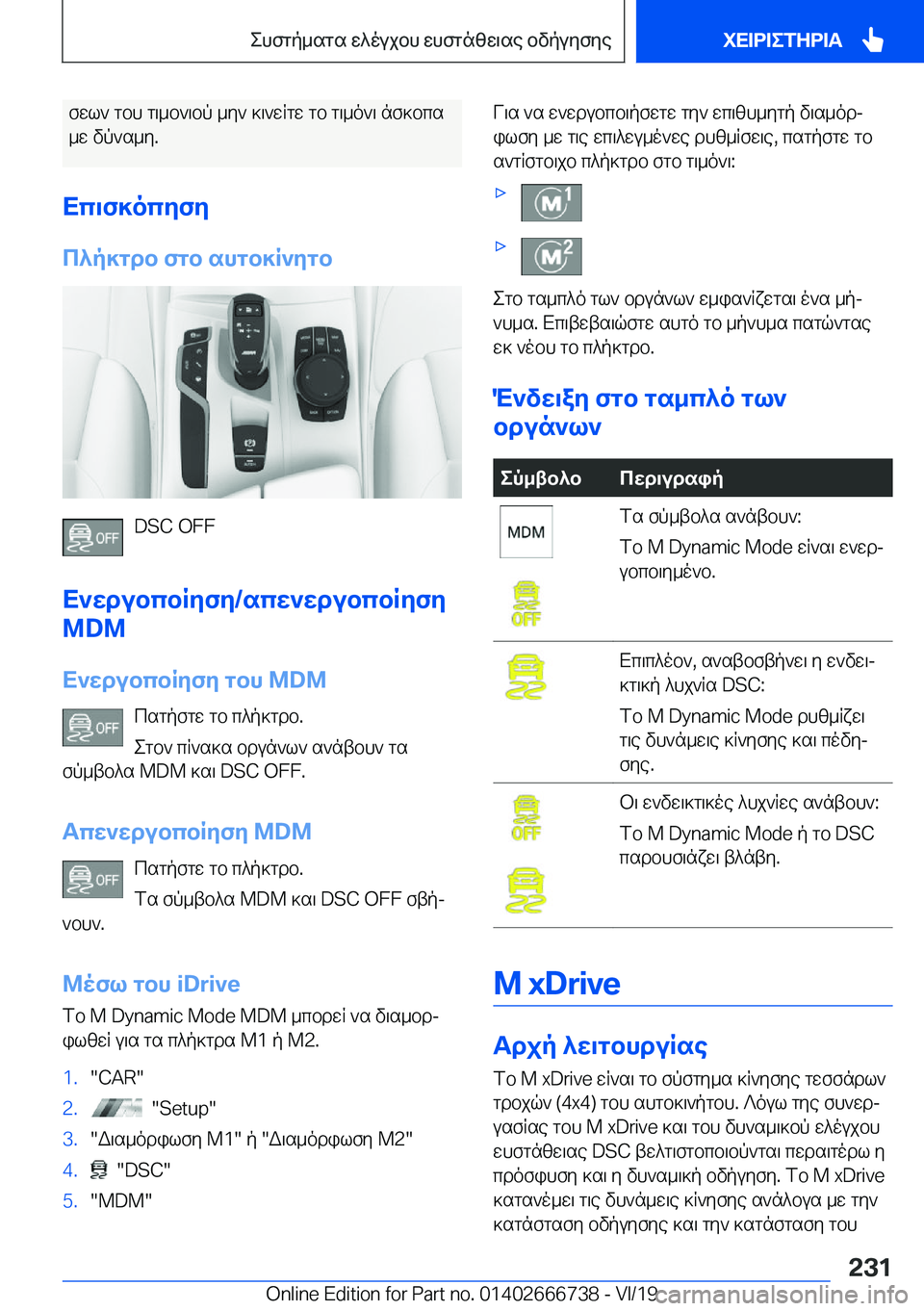 Συστήματα ελέγχου ευστάθειας οδήγησης

ΧΕΙΡΙΣΤΗΡΙΑ

σεων του τιμονιού μην κινείτε το τιμόνι άσκοπα με δύναμη.

Επισκόπηση

Πλήκτρο στο αυτοκίνητο

OFF DSC OFF

Ενεργοποίηση/απενεργοποίηση MDM

Ενεργοποίηση του MDM

OFF Πατήστε το πλήκτρο.

Στον πίνακα οργάνων ανάβουν τα σύμβολα MDM και DSC OFF.

Απενεργοποίηση MDM

OFF Πατήστε το πλήκτρο.

Τα σύμβολα MDM και DSC OFF σβήνουν.

Μέσω του iDrive

Το M Dynamic Mode MDM μπορεί να διαμορφωθεί για τα πλήκτρα M1 ή M2.

1. "CAR"
2. "Setup"
3. "Διαμόρφωση M1" ή "Διαμόρφωση M2"
4. "DSC"
5. "MDM"

Για να ενεργοποιήσετε την επιθυμητή διαμόρφωση με τις επιλεγμένες ρυθμίσεις, πατήστε το αντίστοιχο πλήκτρο στο τιμόνι:

▷ M1

▷ M2

Στο ταμπλό των οργάνων εμφανίζεται ένα μήνυμα. Επιβεβαιώστε αυτό το μήνυμα πατώντας εκ νέου το πλήκτρο.

Ένδειξη στο ταμπλό των οργάνων

| Σύμβολο | Περιγραφή |
|---|---|
| MDM OFF | Τα σύμβολα ανάβουν: Το M Dynamic Mode είναι ενεργοποιημένο. |
| | Επιπλέον, αναβοσβήνει η ενδεικτική λυχνία DSC: Το M Dynamic Mode ρυθμίζει τις δυνάμεις κίνησης και πέδησης. |
| OFF | Οι ενδεικτικές λυχνίες ανάβουν: Το M Dynamic Mode ή το DSC παρουσιάζει βλάβη. |

M xDrive

Αρχή λειτουργίας

Το M xDrive είναι το σύστημα κίνησης τεσσάρων τροχών (4x4) του αυτοκινήτου. Λόγω της συνεργασίας του M xDrive και του δυναμικού ελέγχου ευστάθειας DSC βελτιστοποιούνται περαιτέρω η πρόσφυση και η δυναμική οδήγηση. Το M xDrive κατανέμει τις δυνάμεις κίνησης ανάλογα με την κατάσταση οδήγησης και την κατάσταση του

231

Online Edition for Part no. 01402666738 - VI/19 carmanualsonline.info